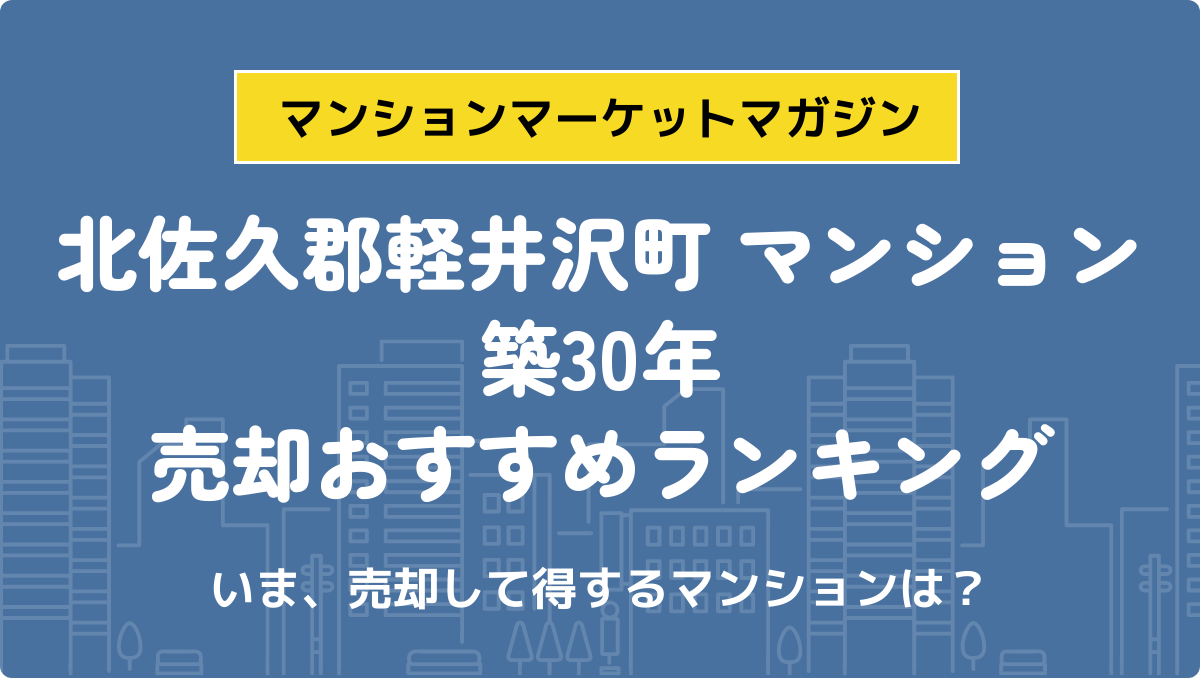 マンションマーケットマガジン

北佐久郡軽井沢町 マンション
築30年
売却おすすめランキング

いま、売却して得するマンションは？